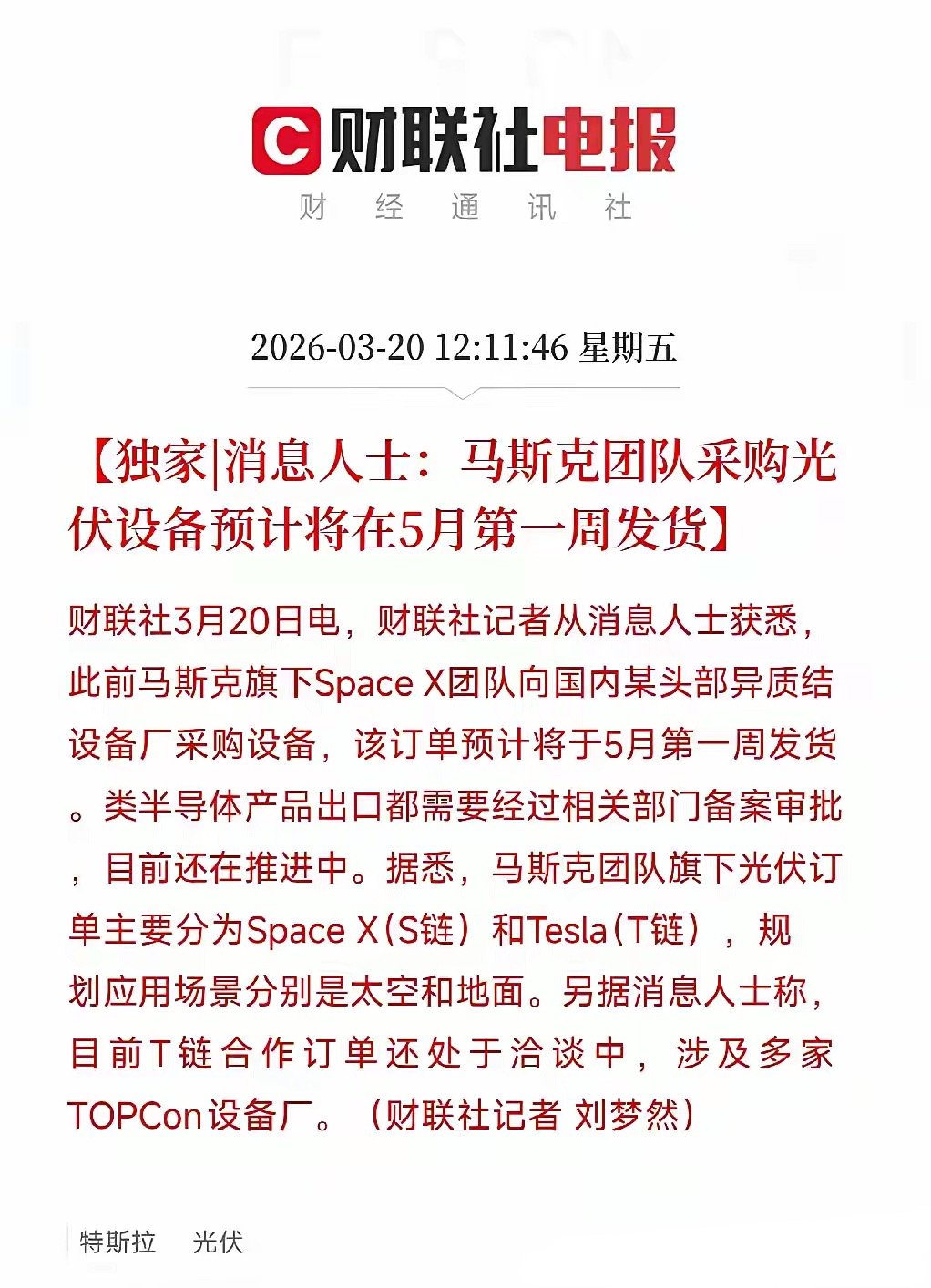 C 财联社电报

财 经 通 讯 社

2026-03-20 12:11:46 星期五

【独家|消息人士：马斯克团队采购光伏设备预计将在5月第一周发货】

财联社3月20日电，财联社记者从消息人士获悉，此前马斯克旗下Space X团队向国内某头部异质结设备厂采购设备，该订单预计将于5月第一周发货。类半导体产品出口都需要经过相关部门备案审批，目前还在推进中。据悉，马斯克团队旗下光伏订单主要分为Space X（S链）和Tesla（T链），规划应用场景分别是太空和地面。另据消息人士称，目前T链合作订单还处于洽谈中，涉及多家TOPCon设备厂。（财联社记者 刘梦然）

特斯拉 光伏